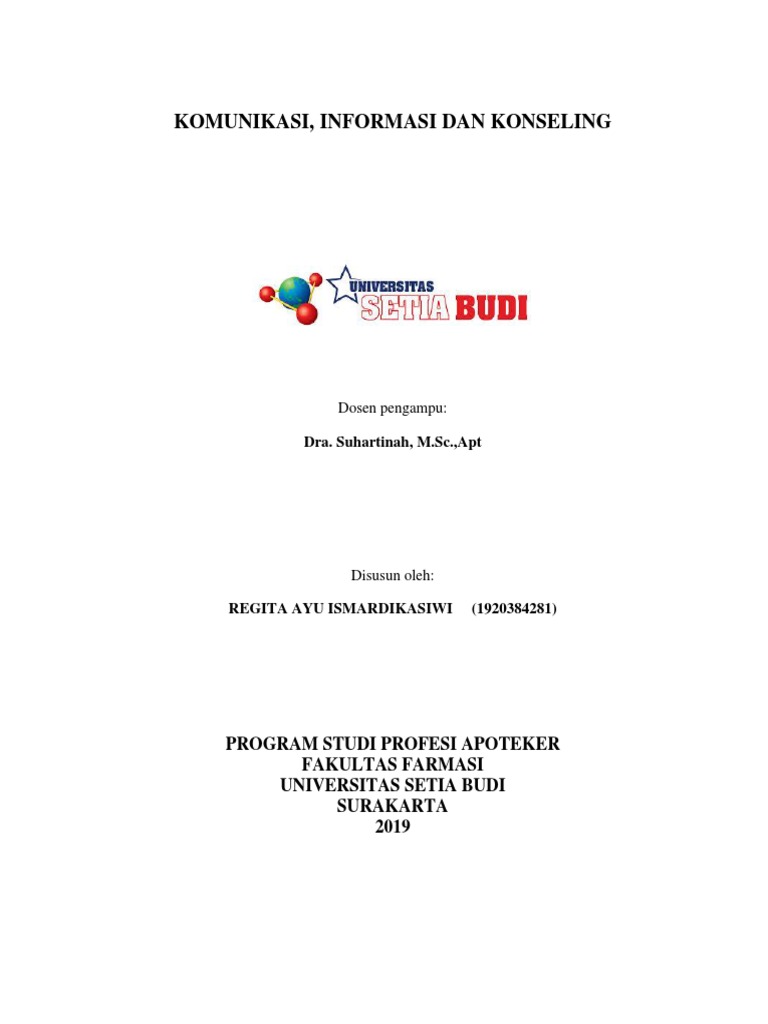 KOMUNIKASI, INFORMASI DAN KONSELING

UNIVERSITAS
SETIA BUDI

Dosen pengampu:

Dra. Suhartinah, M.Sc.,Apt

Disusun oleh:

REGITA AYU ISMARDIKASIWI (1920384281)

PROGRAM STUDI PROFESI APOTEKER
FAKULTAS FARMASI
UNIVERSITAS SETIA BUDI
SURAKARTA
2019